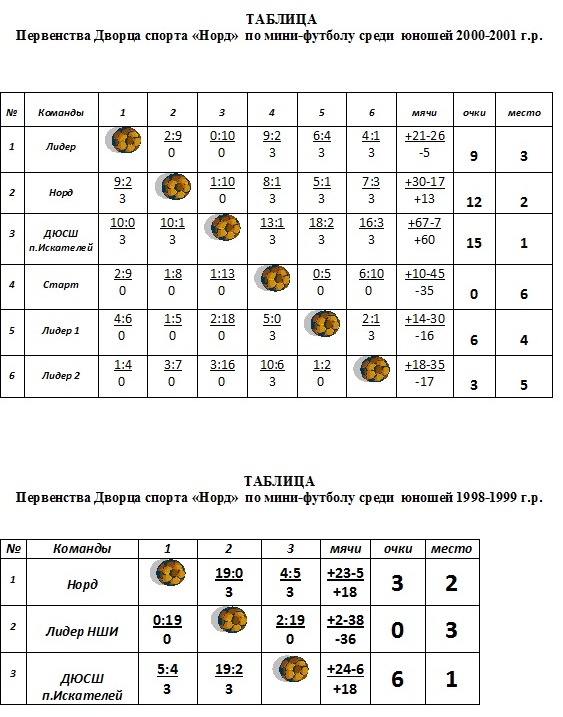 ТАБЛИЦА
Первенства Дворца спорта «Норд» по мини-футболу среди юношей 2000-2001 г.р.

| № | Команды | 1 | 2 | 3 | 4 | 5 | 6 | мячи | очки | место |
|---|---|---|---|---|---|---|---|---|---|---|
| 1 | Лидер | | 2:9 0 | 0:10 0 | 9:2 3 | 6:4 3 | 4:1 3 | +21-26 -5 | 9 | 3 |
| 2 | Норд | 9:2 3 | | 1:10 0 | 8:1 3 | 5:1 3 | 7:3 3 | +30-17 +13 | 12 | 2 |
| 3 | ДЮСШ п.Искателей | 10:0 3 | 10:1 3 | | 13:1 3 | 18:2 3 | 16:3 3 | +67-7 +60 | 15 | 1 |
| 4 | Старт | 2:9 0 | 1:8 0 | 1:13 0 | | 0:5 0 | 6:10 0 | +10-45 -35 | 0 | 6 |
| 5 | Лидер 1 | 4:6 0 | 1:5 0 | 2:18 0 | 5:0 3 | | 2:1 3 | +14-30 -16 | 6 | 4 |
| 6 | Лидер 2 | 1:4 0 | 3:7 0 | 3:16 0 | 10:6 3 | 1:2 0 | | +18-35 -17 | 3 | 5 |

ТАБЛИЦА
Первенства Дворца спорта «Норд» по мини-футболу среди юношей 1998-1999 г.р.

| № | Команды | 1 | 2 | 3 | мячи | очки | место |
|---|---|---|---|---|---|---|---|
| 1 | Норд | | 19:0 3 | 4:5 3 | +23-5 +18 | 3 | 2 |
| 2 | Лидер НШИ | 0:19 0 | | 2:19 0 | +2-38 -36 | 0 | 3 |
| 3 | ДЮСШ п.Искателей | 5:4 3 | 19:2 3 | | +24-6 +18 | 6 | 1 |